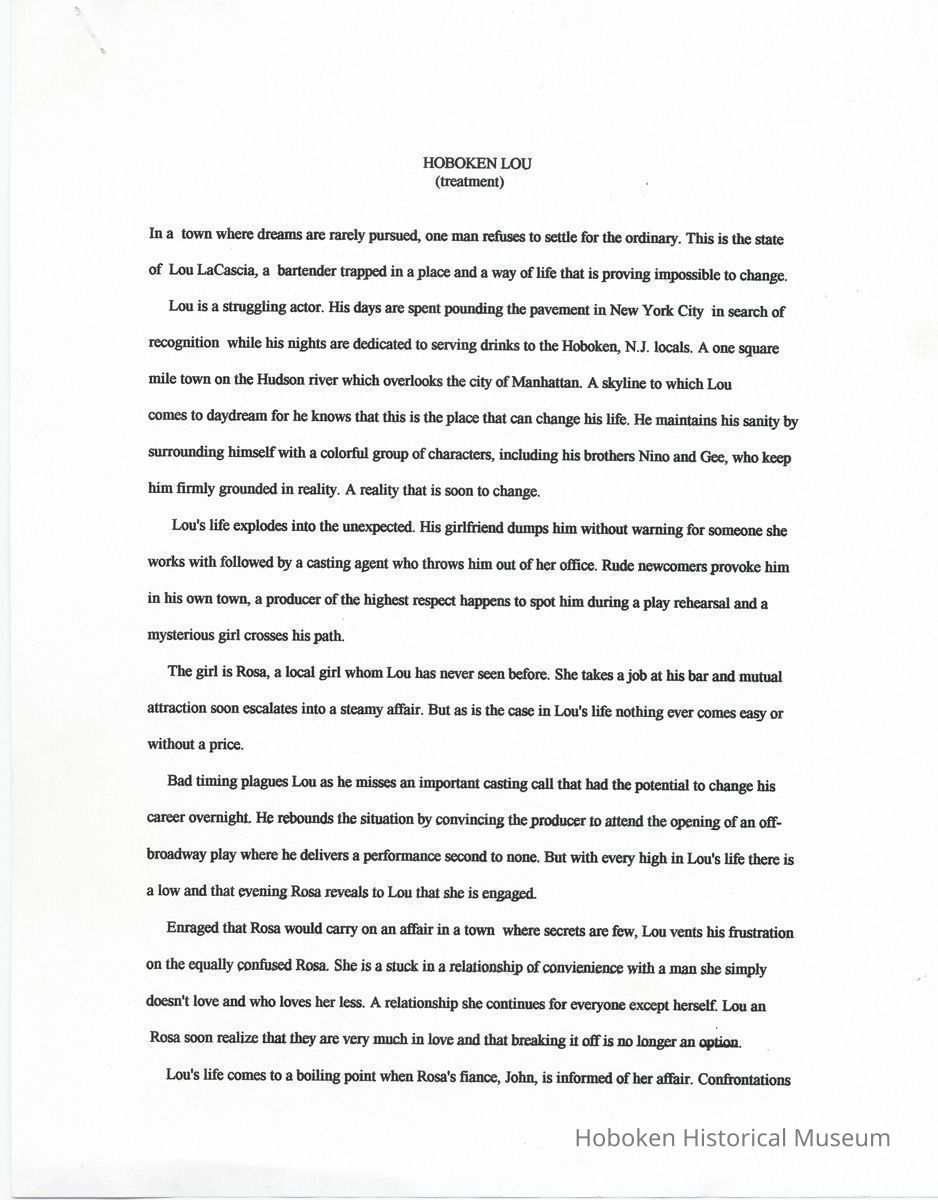 HOBOKEN LOU
(treatment)

In a town where dreams are rarely pursued, one man refuses to settle for the ordinary. This is the state of Lou LaCascia, a bartender trapped in a place and a way of life that is proving impossible to change.

Lou is a struggling actor. His days are spent pounding the pavement in New York City in search of recognition while his nights are dedicated to serving drinks to the Hoboken, N.J. locals. A one square mile town on the Hudson river which overlooks the city of Manhattan. A skyline to which Lou comes to daydream for he knows that this is the place that can change his life. He maintains his sanity by surrounding himself with a colorful group of characters, including his brothers Nino and Gee, who keep him firmly grounded in reality. A reality that is soon to change.

Lou's life explodes into the unexpected. His girlfriend dumps him without warning for someone she works with followed by a casting agent who throws him out of her office. Rude newcomers provoke him in his own town, a producer of the highest respect happens to spot him during a play rehearsal and a mysterious girl crosses his path.

The girl is Rosa, a local girl whom Lou has never seen before. She takes a job at his bar and mutual attraction soon escalates into a steamy affair. But as is the case in Lou's life nothing ever comes easy or without a price.

Bad timing plagues Lou as he misses an important casting call that had the potential to change his career overnight. He rebounds the situation by convincing the producer to attend the opening of an off-broadway play where he delivers a performance second to none. But with every high in Lou's life there is a low and that evening Rosa reveals to Lou that she is engaged.

Enraged that Rosa would carry on an affair in a town where secrets are few, Lou vents his frustration on the equally confused Rosa. She is a stuck in a relationship of convienience with a man she simply doesn't love and who loves her less. A relationship she continues for everyone except herself. Lou an Rosa soon realize that they are very much in love and that breaking it off is no longer an option.

Lou's life comes to a boiling point when Rosa's fiance, John, is informed of her affair. Confrontations

Hoboken Historical Museum